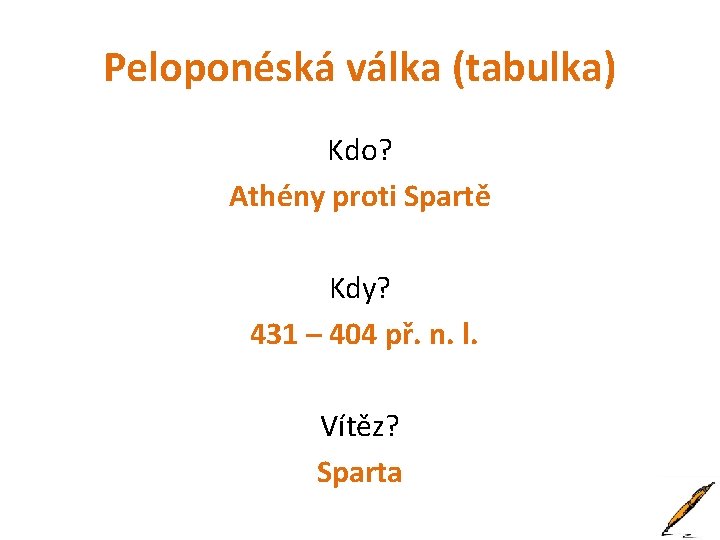 Peloponéská válka (tabulka)

Kdo?

Athény proti Spartě

Kdy?

431 – 404 př. n. l.

Vítěz?

Sparta